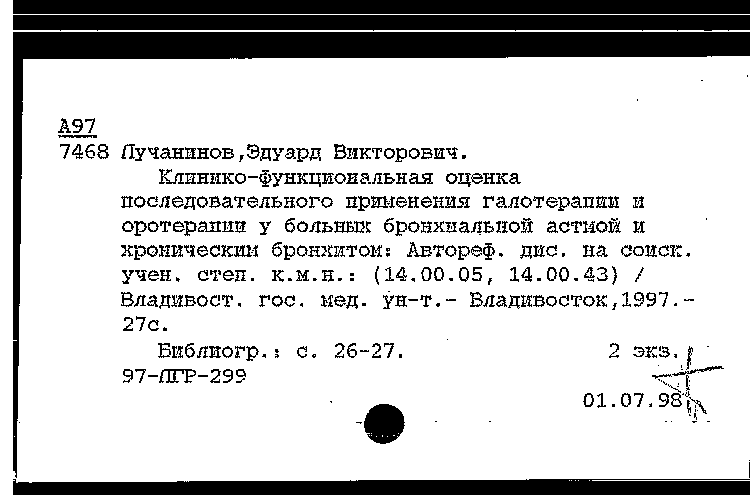 А97
7468 Лучанинов,Эдуард Викторович.

Клинико-функциональная оценка последовательного применения галотерапии и оротерапии у больных бронхиальной астмой и хроническим бронхитом: Автореф. дис. на соиск. учен. степ. к.м.н.: (14.00.05, 14.00.43) / Владивост. гос. мед. ун-т.- Владивосток,1997.- 27с.

Библиогр.: с. 26-27. 2 экз.
97-ЛГР-299

01.07.98